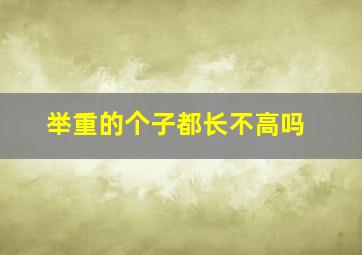 举重的个子都长不高吗